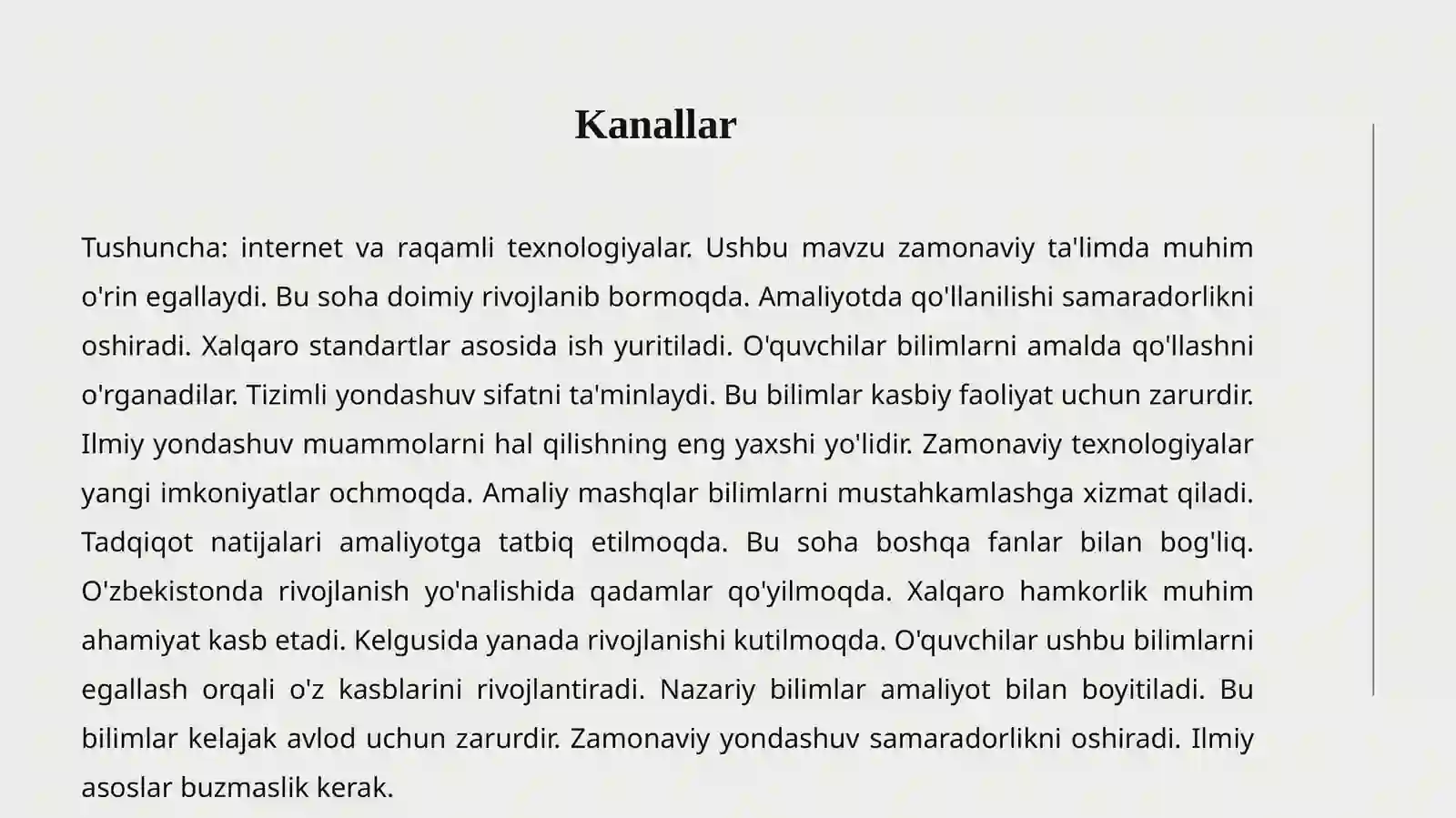 Kanallar

Tushuncha: internet va raqamli texnologiyalar. Ushbu mavzu zamonaviy ta'limda muhim o'rin egallaydi. Bu soha doimiy rivojlanib bormoqda. Amaliyotda qo'llanilishi samaradorlikni oshiradi. Xalqaro standartlar asosida ish yuritiladi. O'quvchilar bilimlarni amalda qo'llashni o'rganadilar. Tizimli yondashuv sifatni ta'minlaydi. Bu bilimlar kasbiy faoliyat uchun zarurdir. Ilmiy yondashuv muammolarni hal qilishning eng yaxshi yo'lidir. Zamonaviy texnologiyalar yangi imkoniyatlar ochmoqda. Amaliy mashqlar bilimlarni mustahkamlashga xizmat qiladi. Tadqiqot natijalari amaliyotga tatbiq etilmoqda. Bu soha boshqa fanlar bilan bog'liq. O'zbekistonda rivojlanish yo'nalishida qadamlar qo'yilmoqda. Xalqaro hamkorlik muhim ahamiyat kasb etadi. Kelgusida yanada rivojlanishi kutilmoqda. O'quvchilar ushbu bilimlarni egallash orqali o'z kasblarini rivojlantiradi. Nazariy bilimlar amaliyot bilan boyitiladi. Bu bilimlar kelajak avlod uchun zarurdir. Zamonaviy yondashuv samaradorlikni oshiradi. Ilmiy asoslar buzmaslik kerak.